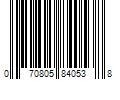 0 70805 84053 8